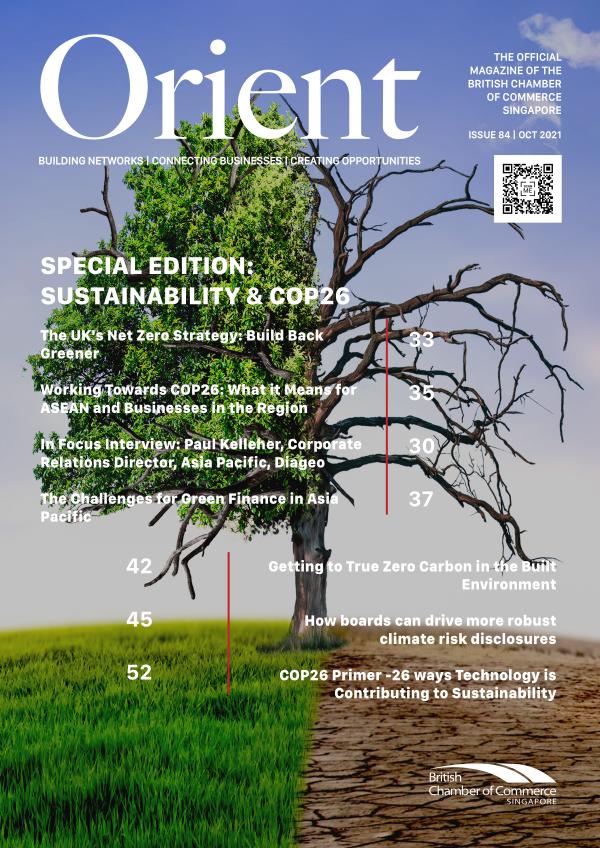 Orient

THE OFFICIAL MAGAZINE OF THE BRITISH CHAMBER OF COMMERCE SINGAPORE

ISSUE 84 | OCT 2021

BUILDING NETWORKS | CONNECTING BUSINESSES | CREATING OPPORTUNITIES

SPECIAL EDITION: SUSTAINABILITY & COP26

The UK's Net Zero Strategy: Build Back Greener 33

Working Towards COP26: What it Means for ASEAN and Businesses in the Region 35

In Focus Interview: Paul Kelleher, Corporate Relations Director, Asia Pacific, Diageo 30

The Challenges for Green Finance in Asia Pacific 37

42 Getting to True Zero Carbon in the Built Environment

45 How boards can drive more robust climate risk disclosures

52 COP26 Primer -26 ways Technology is Contributing to Sustainability

British Chamber of Commerce SINGAPORE